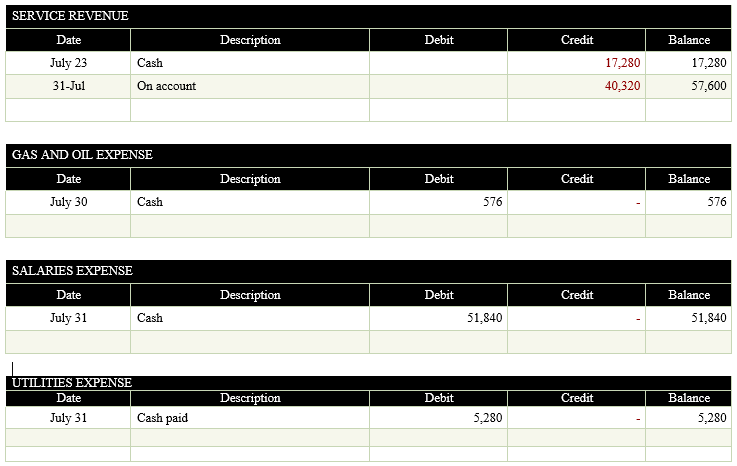 SERVICE REVENUE

| Date | Description | Debit | Credit | Balance |
|---|---|---|---|---|
| July 23 | Cash | | 17,280 | 17,280 |
| 31-Jul | On account | | 40,320 | 57,600 |
| | | | | |

GAS AND OIL EXPENSE

| Date | Description | Debit | Credit | Balance |
|---|---|---|---|---|
| July 30 | Cash | 576 | - | 576 |
| | | | | |

SALARIES EXPENSE

| Date | Description | Debit | Credit | Balance |
|---|---|---|---|---|
| July 31 | Cash | 51,840 | - | 51,840 |
| | | | | |

UTILITIES EXPENSE

| Date | Description | Debit | Credit | Balance |
|---|---|---|---|---|
| July 31 | Cash paid | 5,280 | - | 5,280 |
| | | | | |
| | | | | |